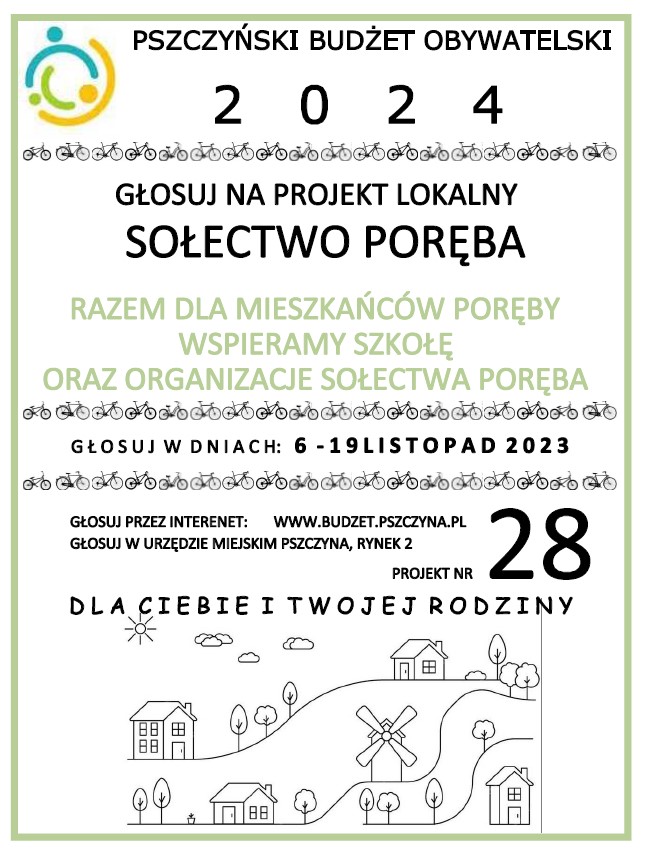 PSZCZYŃSKI BUDŻET OBYWATELSKI

2 0 2 4

GŁOSUJ NA PROJEKT LOKALNY

SOŁECTWO PORĘBA

RAZEM DLA MIESZKAŃCÓW PORĘBY
WSPIERAMY SZKOŁĘ
ORAZ ORGANIZACJE SOŁECTWA PORĘBA

GŁOSUJ W DNIACH: 6 -19LISTOPAD 2023

GŁOSUJ PRZEZ INTERENET: WWW.BUDZET.PSZCZYNA.PL
GŁOSUJ W URZĘDZIE MIEJSKIM PSZCZYNA, RYNEK 2

PROJEKT NR 28

DLA CIEBIE I TWOJEJ RODZINY